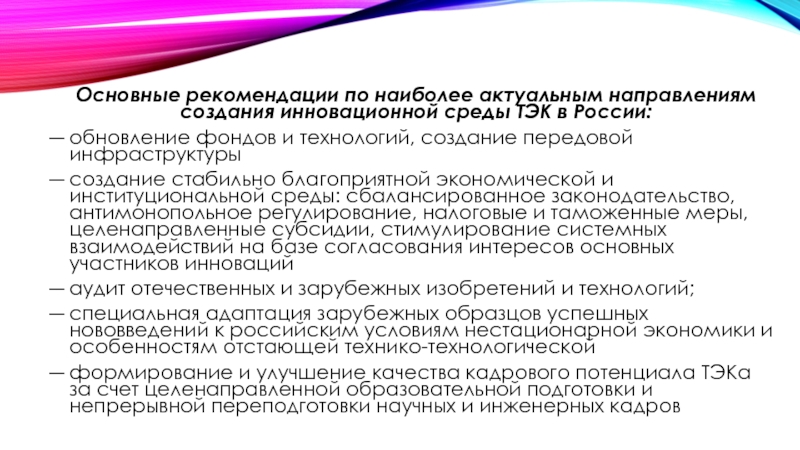 Основные рекомендации по наиболее актуальным направлениям создания инновационной среды ТЭК в России:

— обновление фондов и технологий, создание передовой инфраструктуры

— создание стабильно благоприятной экономической и институциональной среды: сбалансированное законодательство, антимонопольное регулирование, налоговые и таможенные меры, целенаправленные субсидии, стимулирование системных взаимодействий на базе согласования интересов основных участников инноваций

— аудит отечественных и зарубежных изобретений и технологий;

— специальная адаптация зарубежных образцов успешных нововведений к российским условиям нестационарной экономики и особенностям отстающей технико-технологической

— формирование и улучшение качества кадрового потенциала ТЭКа за счет целенаправленной образовательной подготовки и непрерывной переподготовки научных и инженерных кадров